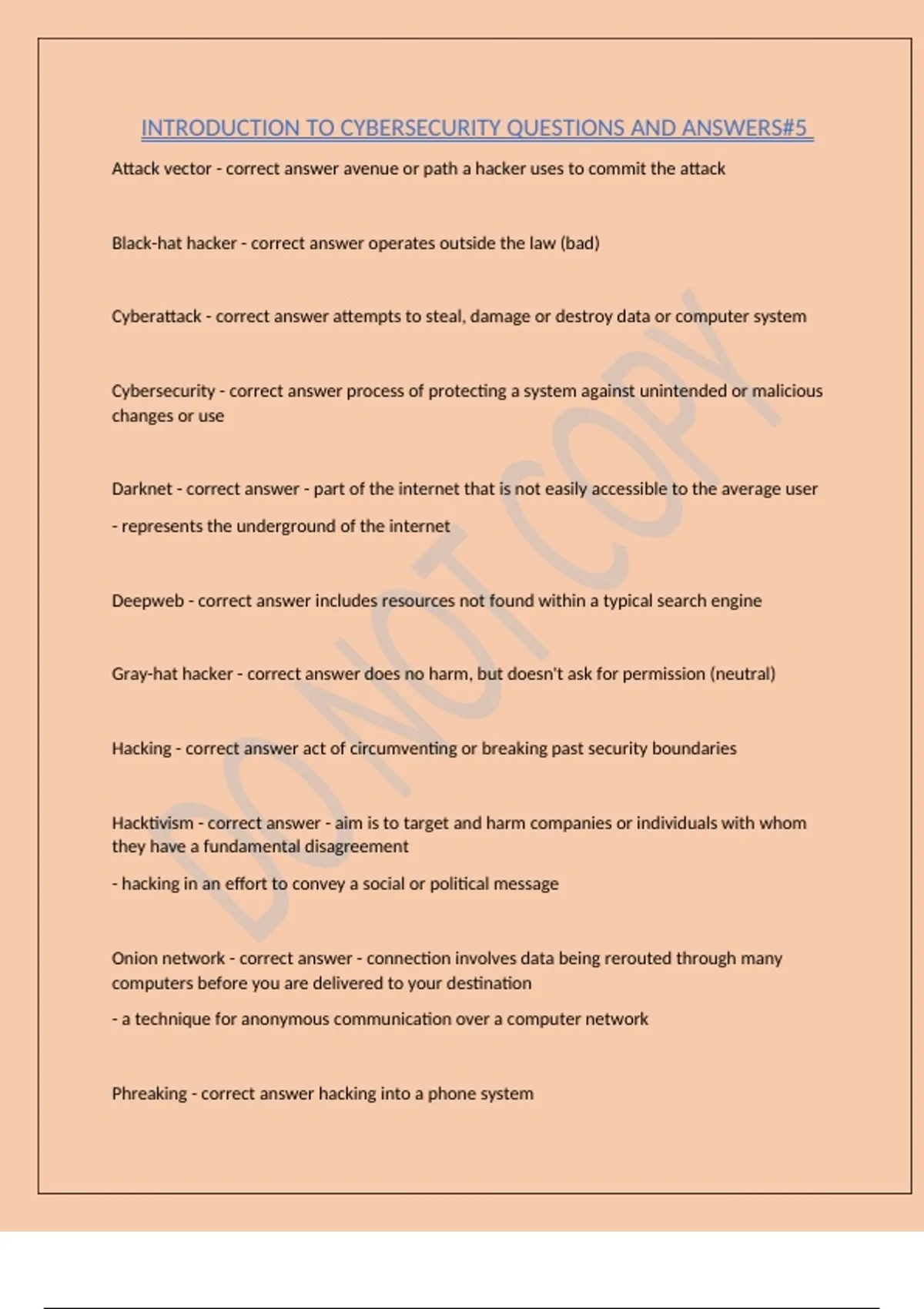 INTRODUCTION TO CYBERSECURITY QUESTIONS AND ANSWERS#5

Attack vector - correct answer avenue or path a hacker uses to commit the attack

Black-hat hacker - correct answer operates outside the law (bad)

Cyberattack - correct answer attempts to steal, damage or destroy data or computer system

Cybersecurity - correct answer process of protecting a system against unintended or malicious changes or use

Darknet - correct answer - part of the internet that is not easily accessible to the average user

- represents the underground of the internet

Deepweb - correct answer includes resources not found within a typical search engine

Gray-hat hacker - correct answer does no harm, but doesn't ask for permission (neutral)

Hacking - correct answer act of circumventing or breaking past security boundaries

Hacktivism - correct answer - aim is to target and harm companies or individuals with whom they have a fundamental disagreement

- hacking in an effort to convey a social or political message

Onion network - correct answer - connection involves data being rerouted through many computers before you are delivered to your destination

- a technique for anonymous communication over a computer network

Phreaking - correct answer hacking into a phone system

DO NOT COPY